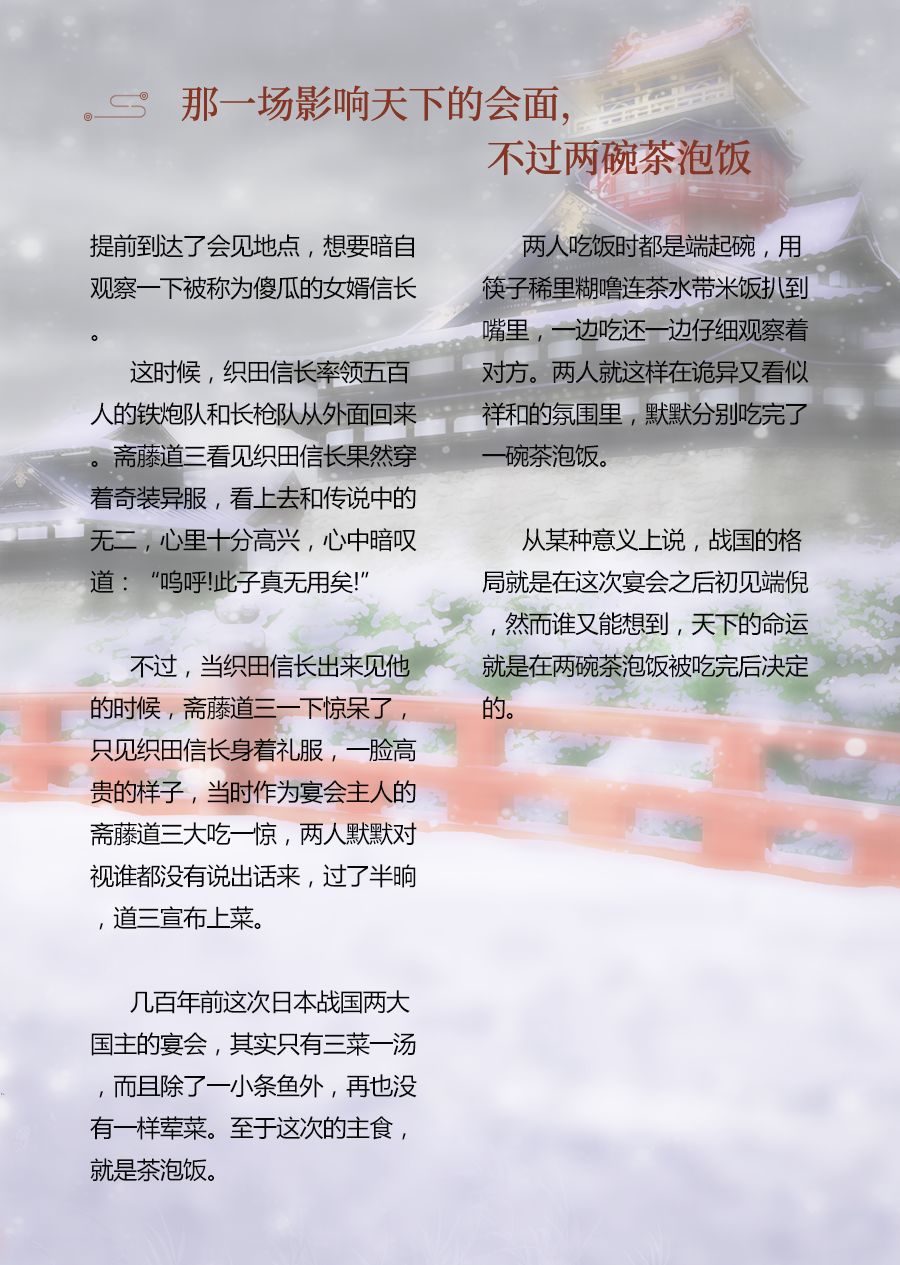 那一场影响天下的会面，
不过两碗茶泡饭

提前到达了会见地点，想要暗自观察一下被称为傻瓜的女婿信长。

这时候，织田信长率领五百人的铁炮队和长枪队从外面回来。斋藤道三看见织田信长果然穿着奇装异服，看上去和传说中的无二，心里十分高兴，心中暗叹道：“呜呼!此子真无用矣!”

不过，当织田信长出来见他的时候，斋藤道三一下惊呆了，只见织田信长身着礼服，一脸高贵的样子，当时作为宴会主人的斋藤道三大吃一惊，两人默默对视谁都没有说出话来，过了半晌，道三宣布上菜。

几百年前这次日本战国两大国主的宴会，其实只有三菜一汤，而且除了一小条鱼外，再也没有一样荤菜。至于这次的主食，就是茶泡饭。

两人吃饭时都是端起碗，用筷子稀里糊噜连茶水带米饭扒到嘴里，一边吃还一边仔细观察着对方。两人就这样在诡异又看似祥和的氛围里，默默分别吃完了一碗茶泡饭。

从某种意义上说，战国的格局就是在这次宴会之后初见端倪，然而谁又能想到，天下的命运就是在两碗茶泡饭被吃完后决定的。